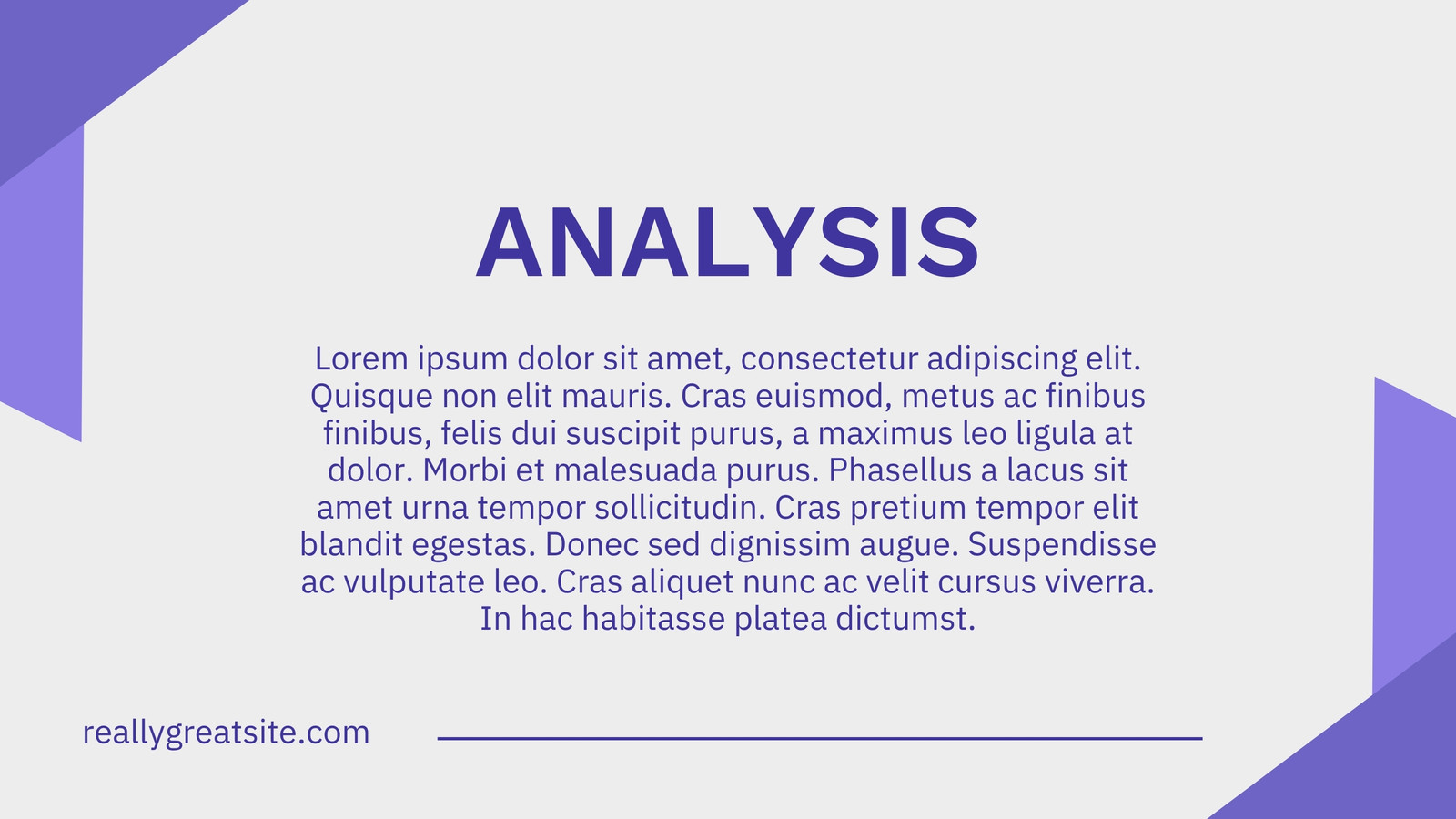 ANALYSIS

Lorem ipsum dolor sit amet, consectetur adipiscing elit. Quisque non elit mauris. Cras euismod, metus ac finibus finibus, felis dui suscipit purus, a maximus leo ligula at dolor. Morbi et malesuada purus. Phasellus a lacus sit amet urna tempor sollicitudin. Cras pretium tempor elit blandit egestas. Donec sed dignissim augue. Suspendisse ac vulputate leo. Cras aliquet nunc ac velit cursus viverra. In hac habitasse platea dictumst.

reallygreatsite.com